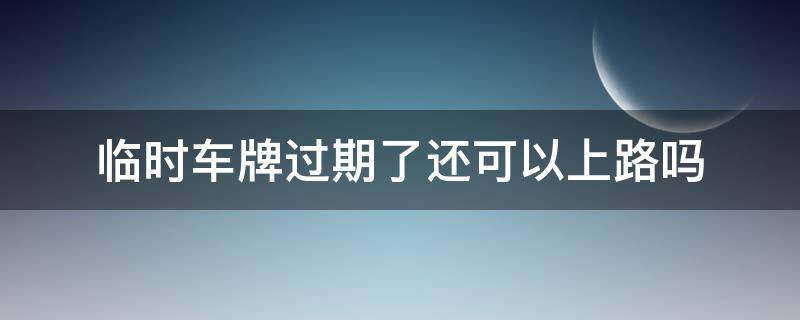 临时车牌过期了还可以上路吗